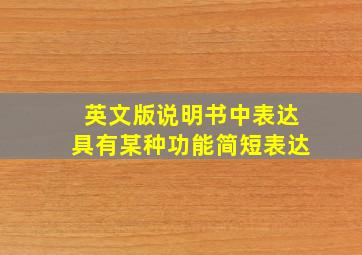 英文版说明书中表达
具有某种功能简短表达